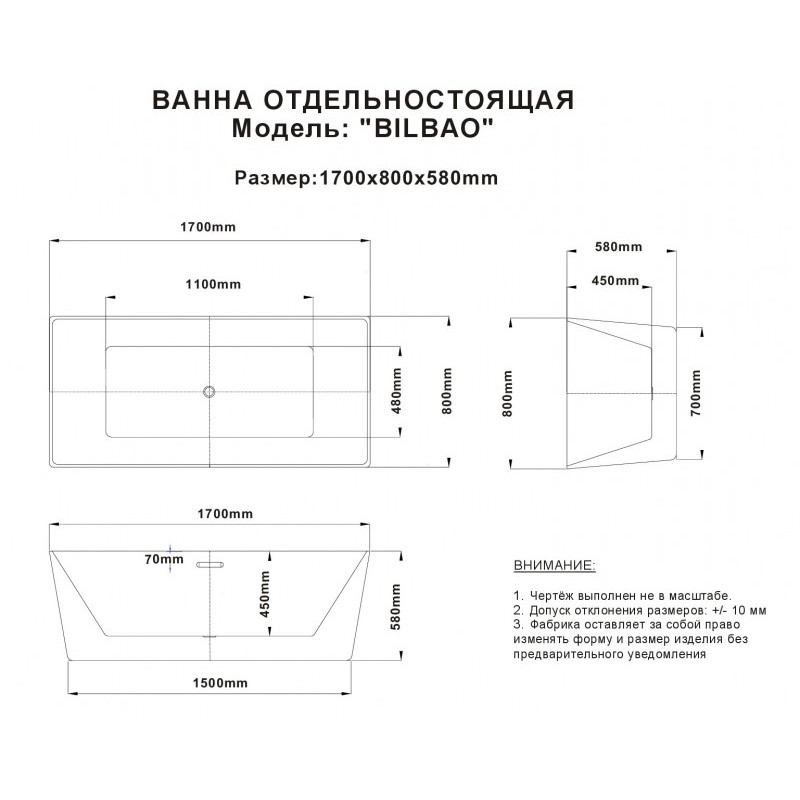 ВАННА ОТДЕЛЬНОСТОЯЩАЯ
Модель: "BILBAO"

Размер:1700x800x580mm

1700mm

1100mm

480mm

800mm

580mm

450mm

800mm

700mm

1700mm

70mm

450mm

580mm

1500mm

ВНИМАНИЕ:

1. Чертёж выполнен не в масштабе.
2. Допуск отклонения размеров: +/- 10 мм
3. Фабрика оставляет за собой право изменять форму и размер изделия без предварительного уведомления